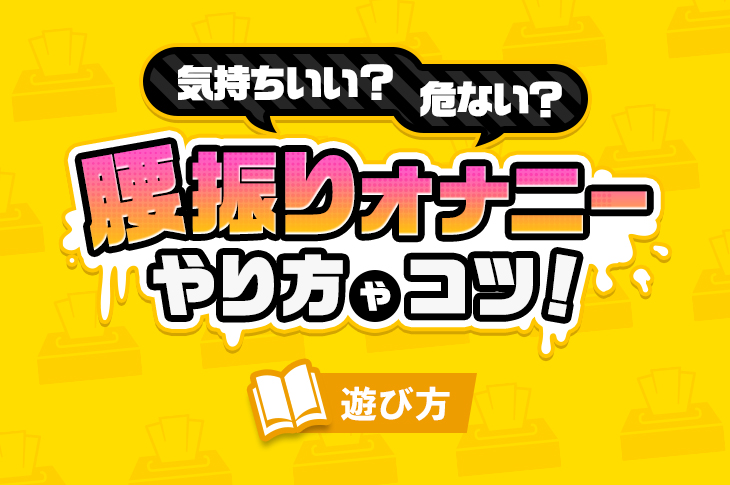 気持ちいい？
危ない？

腰振りオナニー
やり方やコツ！

遊び方